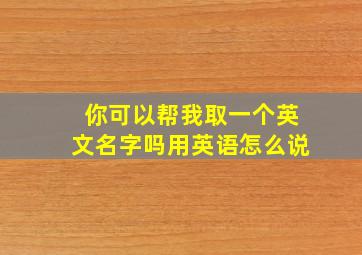 你可以帮我取一个英文名字吗用英语怎么说